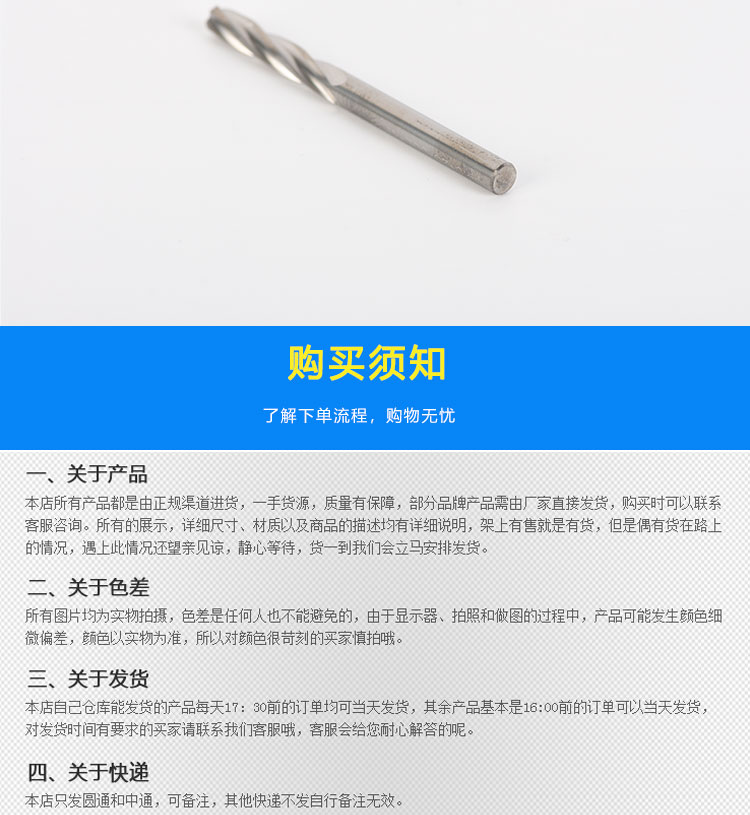 购买须知

了解下单流程，购物无忧

一、关于产品

本店所有产品都是由正规渠道进货，一手货源，质量有保障，部分品牌产品需由厂家直接发货，购买时可以联系客服咨询。所有的展示，详细尺寸、材质以及商品的描述均有详细说明，架上有售就是有货，但是偶有货在路上的情况，遇上此情况还望亲见谅，静心等待，货一到我们会立马安排发货。

二、关于色差

所有图片均为实物拍摄，色差是任何人也不能避免的，由于显示器、拍照和做图的过程中，产品可能发生颜色细微偏差，颜色以实物为准，所以对颜色很苛刻的买家慎拍哦。

三、关于发货

本店自己仓库能发货的产品每天17：30前的订单均可当天发货，其余产品基本是16:00前的订单可以当天发货，对发货时间有要求的买家请联系我们客服哦，客服会给您耐心解答的呢。

四、关于快递

本店只发圆通和中通，可备注，其他快递不发自行备注无效。